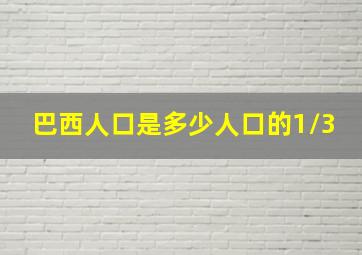 巴西人口是多少人口的1/3